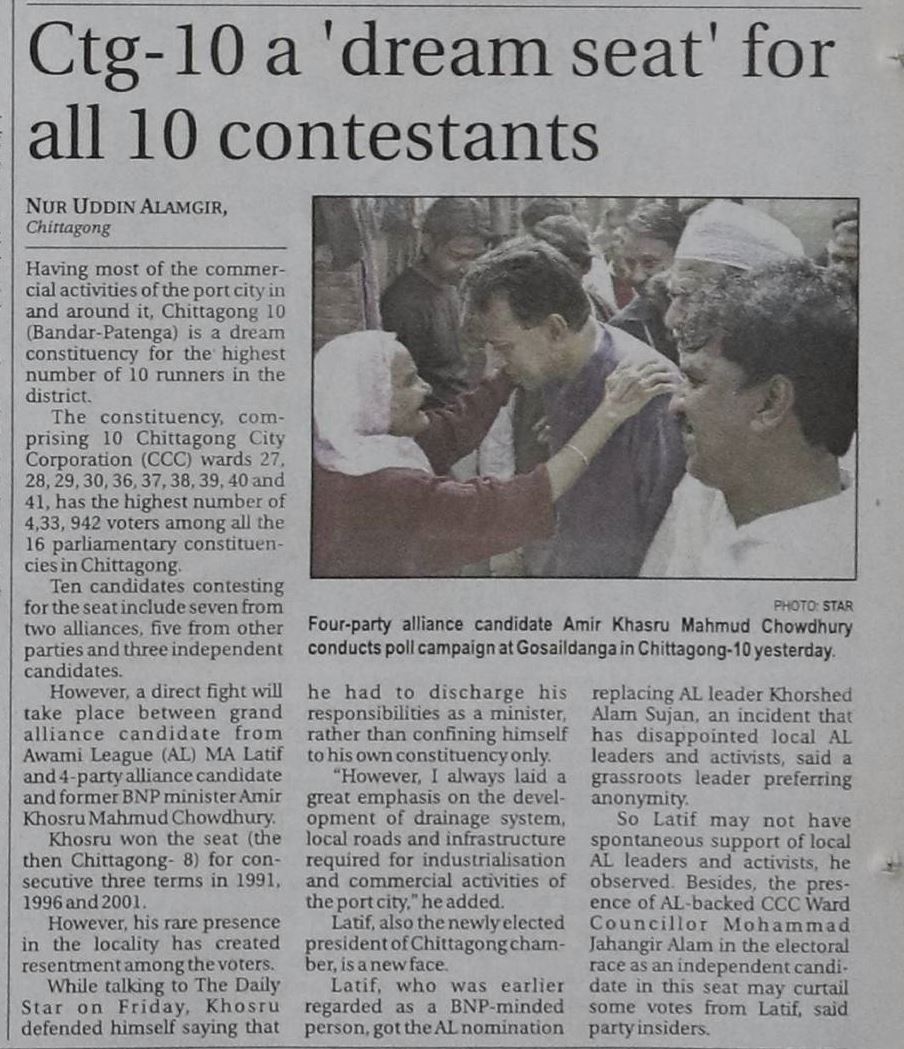 Ctg-10 a 'dream seat' for all 10 contestants

NUR UDDIN ALAMGIR,
Chittagong

Having most of the commercial activities of the port city in and around it, Chittagong 10 (Bandar-Patenga) is a dream constituency for the highest number of 10 runners in the district.

The constituency, comprising 10 Chittagong City Corporation (CCC) wards 27, 28, 29, 30, 36, 37, 38, 39, 40 and 41, has the highest number of 4,33, 942 voters among all the 16 parliamentary constituencies in Chittagong.

Ten candidates contesting for the seat include seven from two alliances, five from other parties and three independent candidates.

However, a direct fight will take place between grand alliance candidate from Awami League (AL) MA Latif and 4-party alliance candidate and former BNP minister Amir Khosru Mahmud Chowdhury.

Khosru won the seat (the then Chittagong- 8) for consecutive three terms in 1991, 1996 and 2001.

However, his rare presence in the locality has created resentment among the voters.

While talking to The Daily Star on Friday, Khosru defended himself saying that he had to discharge his responsibilities as a minister, rather than confining himself to his own constituency only.

"However, I always laid a great emphasis on the development of drainage system, local roads and infrastructure required for industrialisation and commercial activities of the port city," he added.

Latif, also the newly elected president of Chittagong chamber, is a new face.

Latif, who was earlier regarded as a BNP-minded person, got the AL nomination replacing AL leader Khorshed Alam Sujan, an incident that has disappointed local AL leaders and activists, said a grassroots leader preferring anonymity.

So Latif may not have spontaneous support of local AL leaders and activists, he observed. Besides, the presence of AL-backed CCC Ward Councillor Mohammad Jahangir Alam in the electoral race as an independent candidate in this seat may curtail some votes from Latif, said party insiders.

PHOTO: STAR
Four-party alliance candidate Amir Khasru Mahmud Chowdhury conducts poll campaign at Gosaildanga in Chittagong-10 yesterday.